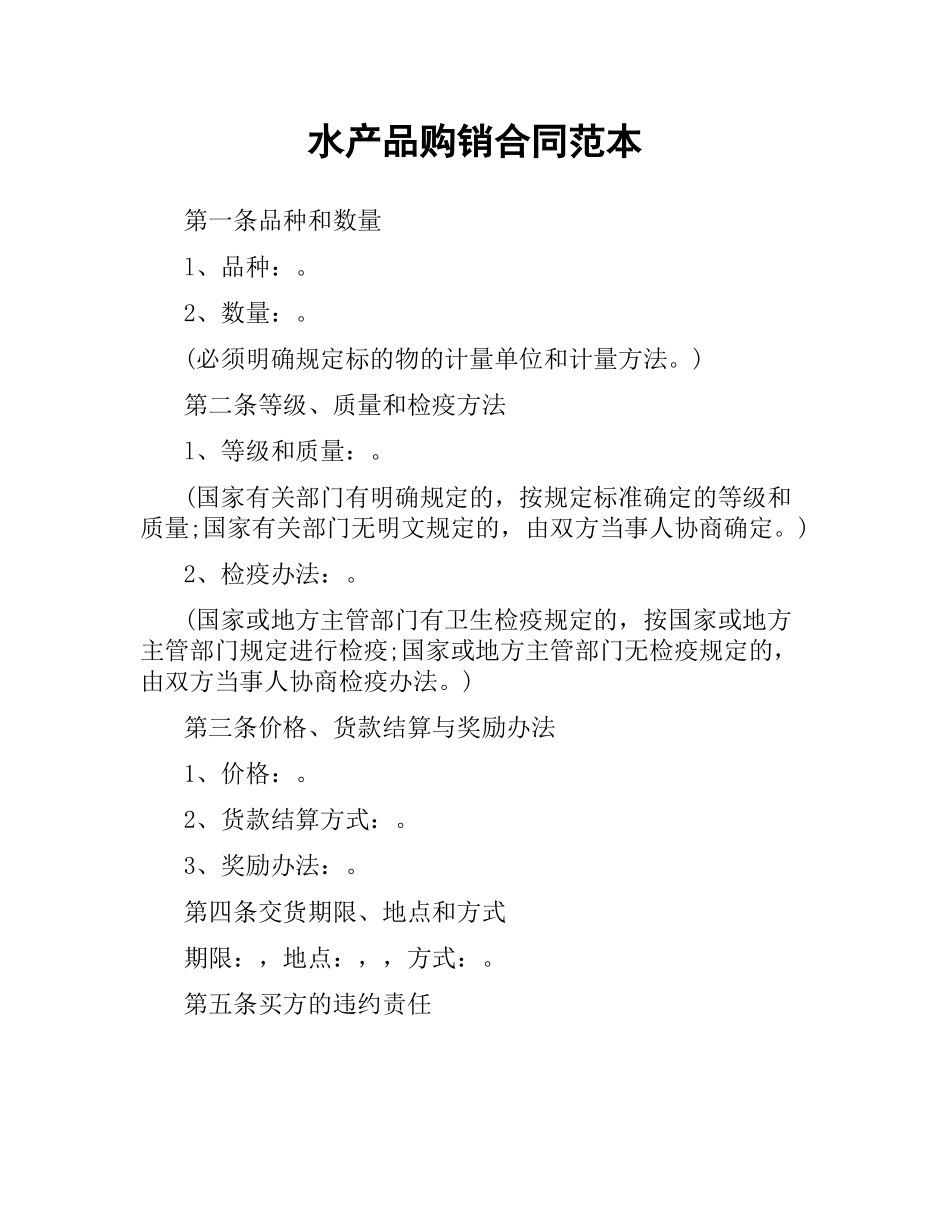 水产品购销合同范本

第一条品种和数量

1、品种：。

2、数量：。

(必须明确规定标的物的计量单位和计量方法。)

第二条等级、质量和检疫方法

1、等级和质量：。

(国家有关部门有明确规定的，按规定标准确定的等级和质量;国家有关部门无明文规定的，由双方当事人协商确定。)

2、检疫办法：。

(国家或地方主管部门有卫生检疫规定的，按国家或地方主管部门规定进行检疫;国家或地方主管部门无检疫规定的，由双方当事人协商检疫办法。)

第三条价格、货款结算与奖励办法

1、价格：。

2、货款结算方式：。

3、奖励办法：。

第四条交货期限、地点和方式

期限：，地点：，，方式：。

第五条买方的违约责任